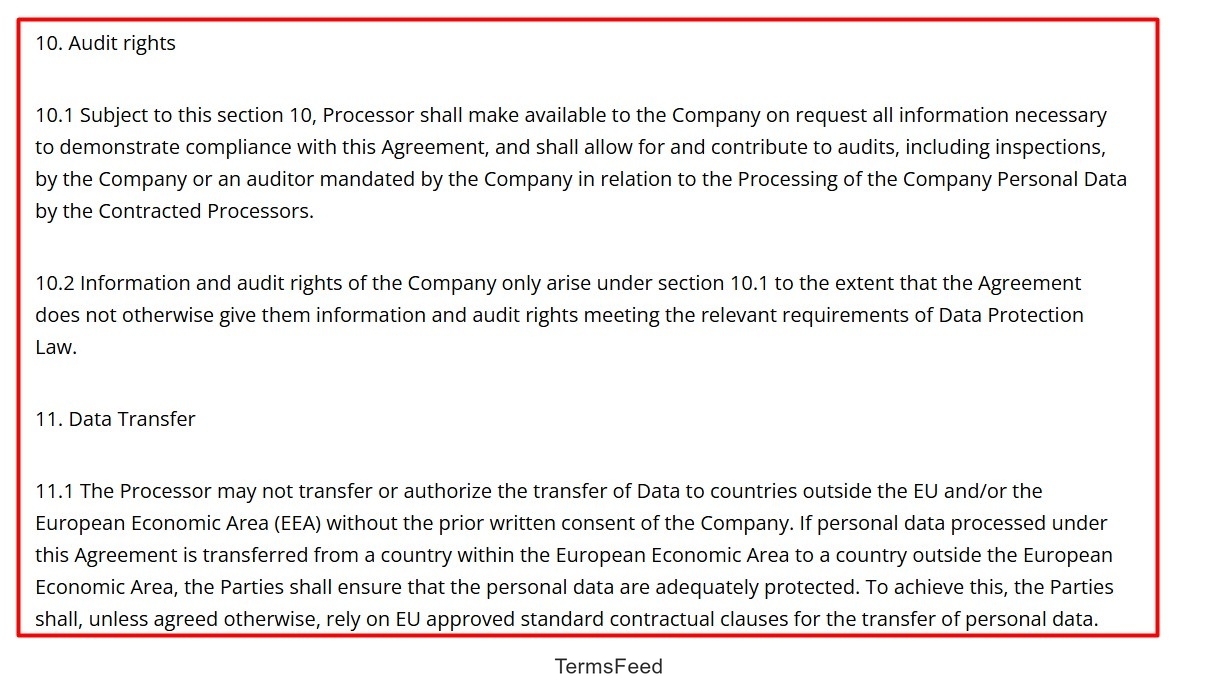 10. Audit rights

10.1 Subject to this section 10, Processor shall make available to the Company on request all information necessary to demonstrate compliance with this Agreement, and shall allow for and contribute to audits, including inspections, by the Company or an auditor mandated by the Company in relation to the Processing of the Company Personal Data by the Contracted Processors.

10.2 Information and audit rights of the Company only arise under section 10.1 to the extent that the Agreement does not otherwise give them information and audit rights meeting the relevant requirements of Data Protection Law.

11. Data Transfer

11.1 The Processor may not transfer or authorize the transfer of Data to countries outside the EU and/or the European Economic Area (EEA) without the prior written consent of the Company. If personal data processed under this Agreement is transferred from a country within the European Economic Area to a country outside the European Economic Area, the Parties shall ensure that the personal data are adequately protected. To achieve this, the Parties shall, unless agreed otherwise, rely on EU approved standard contractual clauses for the transfer of personal data.

TermsFeed